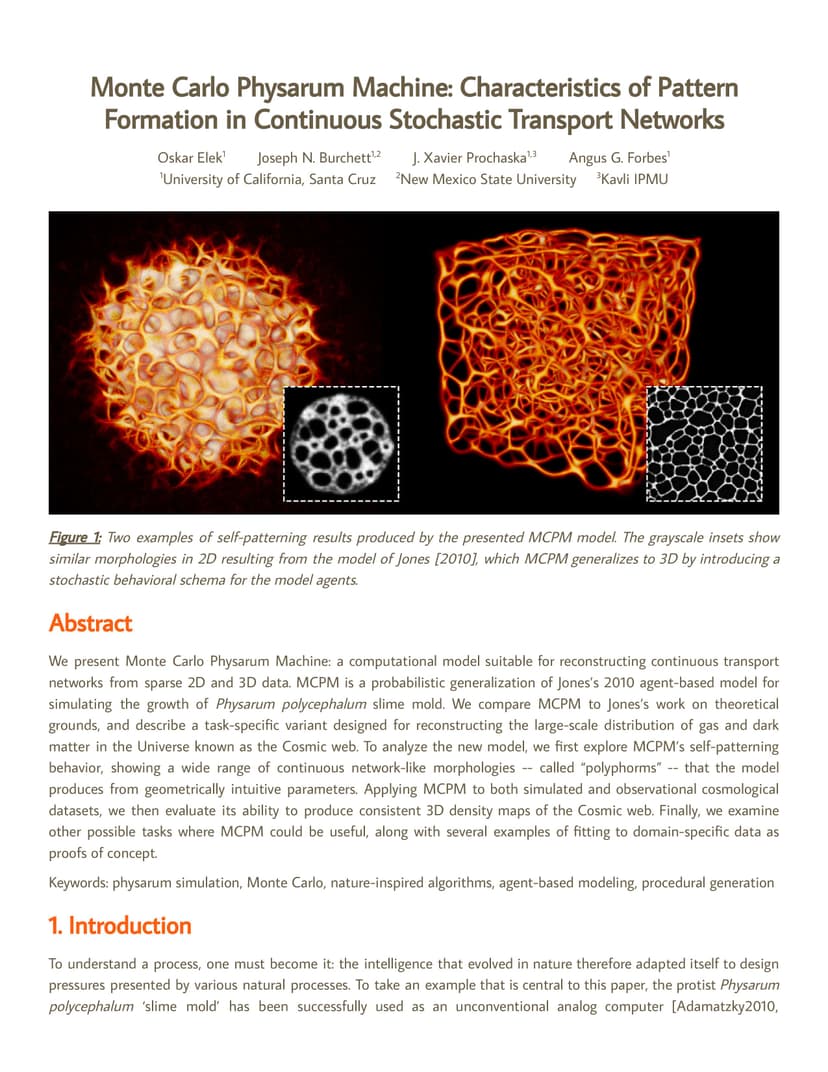 Monte Carlo Physarum Machine: Characteristics of Pattern Formation in Continuous Stochastic Transport Networks

Oskar Elek$^1$ Joseph N. Burchett$^{1,2}$ J. Xavier Prochaska$^{1,3}$ Angus G. Forbes$^1$
$^1$University of California, Santa Cruz $^2$New Mexico State University $^3$Kavli IPMU

Figure 1: Two examples of self-patterning results produced by the presented MCPM model. The grayscale insets show similar morphologies in 2D resulting from the model of Jones [2010], which MCPM generalizes to 3D by introducing a stochastic behavioral schema for the model agents.

Abstract

We present Monte Carlo Physarum Machine: a computational model suitable for reconstructing continuous transport networks from sparse 2D and 3D data. MCPM is a probabilistic generalization of Jones's 2010 agent-based model for simulating the growth of Physarum polycephalum slime mold. We compare MCPM to Jones's work on theoretical grounds, and describe a task-specific variant designed for reconstructing the large-scale distribution of gas and dark matter in the Universe known as the Cosmic web. To analyze the new model, we first explore MCPM's self-patterning behavior, showing a wide range of continuous network-like morphologies -- called "polyphorms" -- that the model produces from geometrically intuitive parameters. Applying MCPM to both simulated and observational cosmological datasets, we then evaluate its ability to produce consistent 3D density maps of the Cosmic web. Finally, we examine other possible tasks where MCPM could be useful, along with several examples of fitting to domain-specific data as proofs of concept.

Keywords: physarum simulation, Monte Carlo, nature-inspired algorithms, agent-based modeling, procedural generation

1. Introduction

To understand a process, one must become it: the intelligence that evolved in nature therefore adapted itself to design pressures presented by various natural processes. To take an example that is central to this paper, the protist Physarum polycephalum 'slime mold' has been successfully used as an unconventional analog computer [Adamatzky2010,